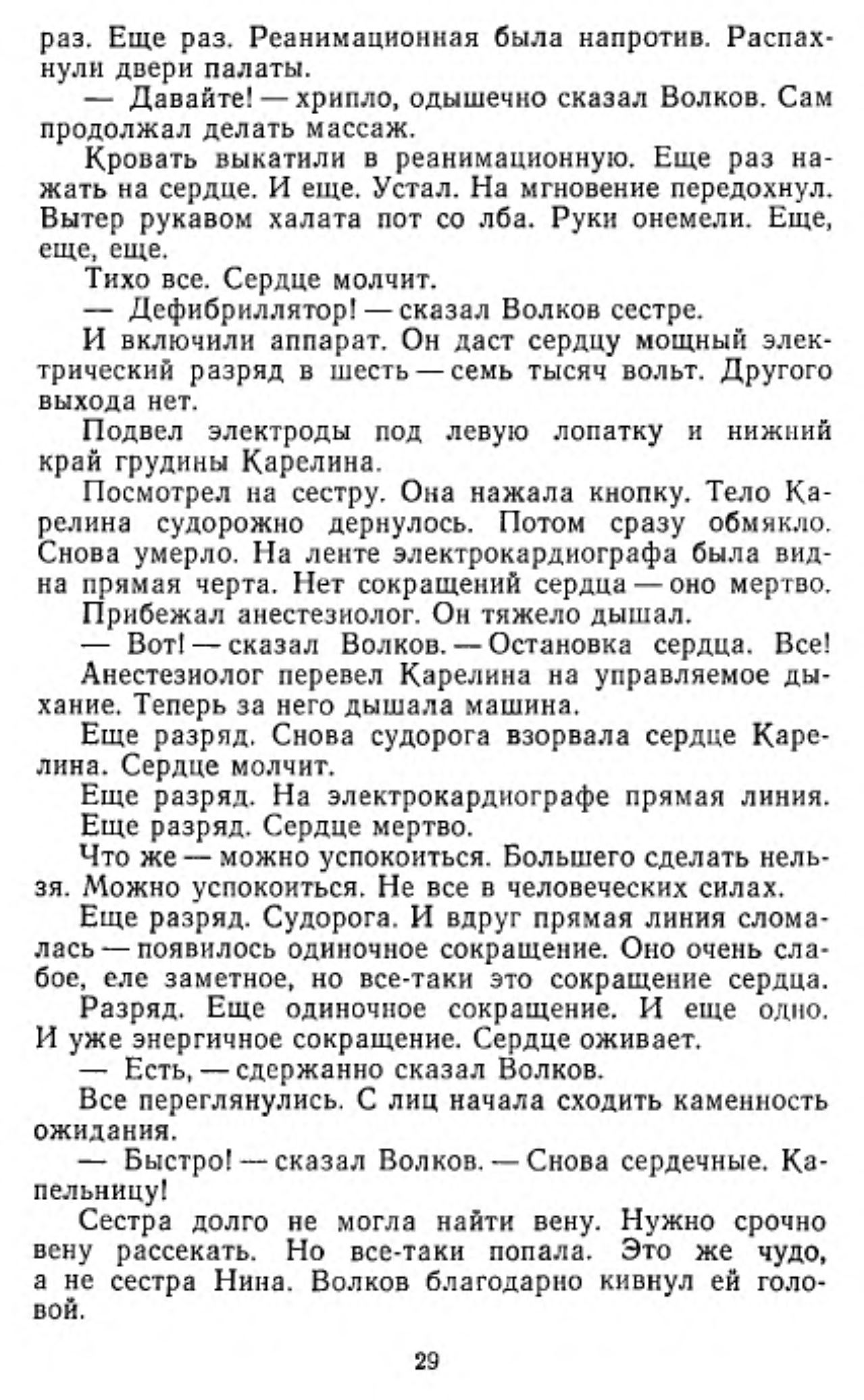 раз. Еще раз. Реанимационная была напротив. Распахнули двери палаты.

— Давайте! — хрипло, одышечно сказал Волков. Сам продолжал делать массаж.

Кровать выкатили в реанимационную. Еще раз нажать на сердце. И еще. Устал. На мгновение передохнул. Вытер рукавом халата пот со лба. Руки онемели. Еще, еще, еще.

Тихо все. Сердце молчит.

— Дефибриллятор! — сказал Волков сестре.

И включили аппарат. Он даст сердцу мощный электрический разряд в шесть — семь тысяч вольт. Другого выхода нет.

Подвел электроды под левую лопатку и нижний край грудины Карелина.

Посмотрел на сестру. Она нажала кнопку. Тело Карелина судорожно дернулось. Потом сразу обмякло. Снова умерло. На ленте электрокардиографа была видна прямая черта. Нет сокращений сердца — оно мертво.

Прибежал анестезиолог. Он тяжело дышал.

— Вот! — сказал Волков. — Остановка сердца. Все!

Анестезиолог перевел Карелина на управляемое дыхание. Теперь за него дышала машина.

Еще разряд. Снова судорога взорвала сердце Карелина. Сердце молчит.

Еще разряд. На электрокардиографе прямая линия.

Еще разряд. Сердце мертво.

Что же — можно успокоиться. Большего сделать нельзя. Можно успокоиться. Не все в человеческих силах.

Еще разряд. Судорога. И вдруг прямая линия сломалась — появилось одиночное сокращение. Оно очень слабое, еле заметное, но все-таки это сокращение сердца.

Разряд. Еще одиночное сокращение. И еще одно. И уже энергичное сокращение. Сердце оживает.

— Есть, — сдержанно сказал Волков.

Все переглянулись. С лиц начала сходить каменность ожидания.

— Быстро! — сказал Волков. — Снова сердечные. Капельницу!

Сестра долго не могла найти вену. Нужно срочно вену рассекать. Но все-таки попала. Это же чудо, а не сестра Нина. Волков благодарно кивнул ей головой.

29